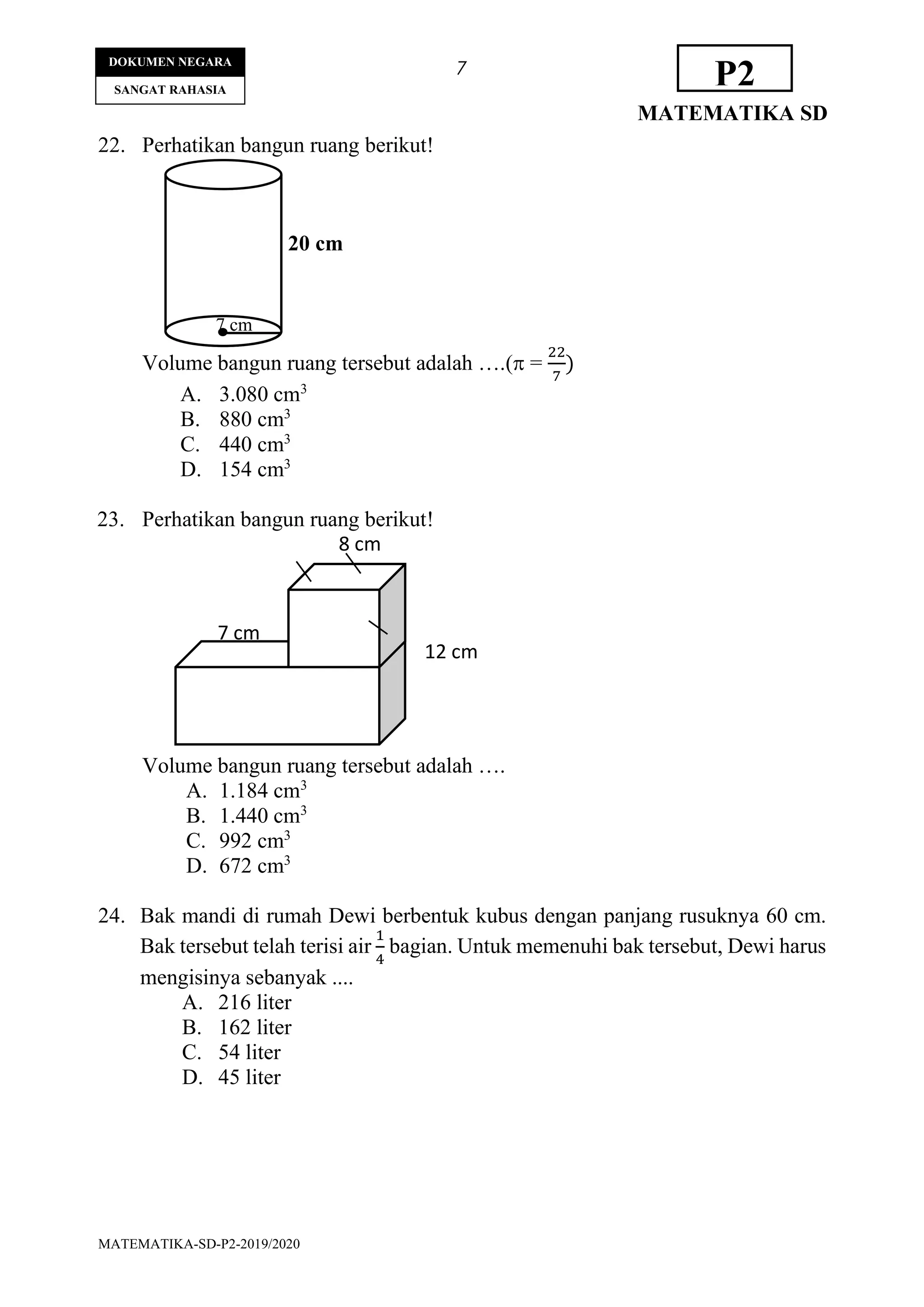 DOKUMEN NEGARA
SANGAT RAHASIA

7

P2
MATEMATIKA SD

22. Perhatikan bangun ruang berikut!

20 cm
7 cm

Volume bangun ruang tersebut adalah ….($\pi = \frac{22}{7}$)
A. 3.080 $cm^3$
B. 880 $cm^3$
C. 440 $cm^3$
D. 154 $cm^3$

23. Perhatikan bangun ruang berikut!

8 cm
7 cm
12 cm

Volume bangun ruang tersebut adalah ….
A. 1.184 $cm^3$
B. 1.440 $cm^3$
C. 992 $cm^3$
D. 672 $cm^3$

24. Bak mandi di rumah Dewi berbentuk kubus dengan panjang rusuknya 60 cm. Bak tersebut telah terisi air $\frac{1}{4}$ bagian. Untuk memenuhi bak tersebut, Dewi harus mengisinya sebanyak ....
A. 216 liter
B. 162 liter
C. 54 liter
D. 45 liter

MATEMATIKA-SD-P2-2019/2020